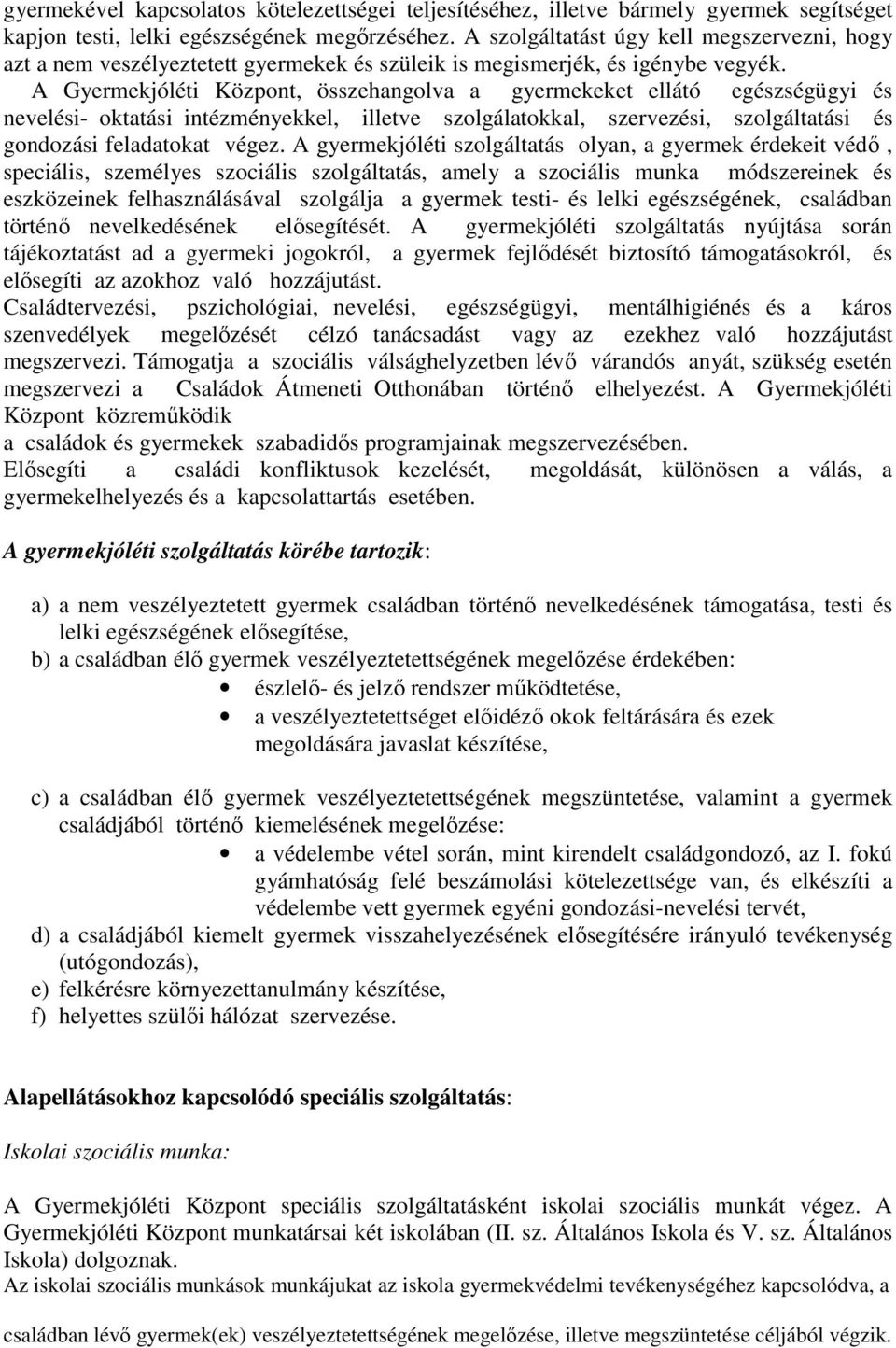 gyermekével kapcsolatos kötelezettségei teljesítéséhez, illetve bármely gyermek segítséget kapjon testi, lelki egészségének megőrzéséhez. A szolgáltatást úgy kell megszervezni, hogy azt a nem veszélyeztetett gyermekek és szüleik is megismerjék, és igénybe vegyék.
A Gyermekjóléti Központ, összehangolva a gyermekeket ellátó egészségügyi és nevelési- oktatási intézményekkel, illetve szolgálatokkal, szervezési, szolgáltatási és gondozási feladatokat végez. A gyermekjóléti szolgáltatás olyan, a gyermek érdekeit védő , speciális, személyes szociális szolgáltatás, amely a szociális munka módszereinek és eszközeinek felhasználásával szolgálja a gyermek testi- és lelki egészségének, családban történő nevelkedésének elősegítését. A gyermekjóléti szolgáltatás nyújtása során tájékoztatást ad a gyermeki jogokról, a gyermek fejlődését biztosító támogatásokról, és elősegíti az azokhoz való hozzájutást.
Családtervezési, pszichológiai, nevelési, egészségügyi, mentálhigiénés és a káros szenvedélyek megelőzését célzó tanácsadást vagy az ezekhez való hozzájutást megszervezi. Támogatja a szociális válsághelyzetben lévő várandós anyát, szükség esetén megszervezi a Családok Átmeneti Otthonában történő elhelyezést. A Gyermekjóléti Központ közreműködik
a családok és gyermekek szabadidős programjainak megszervezésében.
Elősegíti a családi konfliktusok kezelését, megoldását, különösen a válás, a gyermekelhelyezés és a kapcsolattartás esetében.

A gyermekjóléti szolgáltatás körébe tartozik:

a) a nem veszélyeztetett gyermek családban történő nevelkedésének támogatása, testi és lelki egészségének elősegítése,
b) a családban élő gyermek veszélyeztetettségének megelőzése érdekében:
• észlelő- és jelző rendszer működtetése,
• a veszélyeztetettséget előidéző okok feltárására és ezek megoldására javaslat készítése,

c) a családban élő gyermek veszélyeztetettségének megszüntetése, valamint a gyermek családjából történő kiemelésének megelőzése:
• a védelembe vétel során, mint kirendelt családgondozó, az I. fokú gyámhatóság felé beszámolási kötelezettsége van, és elkészíti a védelembe vett gyermek egyéni gondozási-nevelési tervét,
d) a családjából kiemelt gyermek visszahelyezésének elősegítésére irányuló tevékenység (utógondozás),
e) felkérésre környezettanulmány készítése,
f) helyettes szülői hálózat szervezése.

Alapellátásokhoz kapcsolódó speciális szolgáltatás:

Iskolai szociális munka:

A Gyermekjóléti Központ speciális szolgáltatásként iskolai szociális munkát végez. A Gyermekjóléti Központ munkatársai két iskolában (II. sz. Általános Iskola és V. sz. Általános Iskola) dolgoznak.
Az iskolai szociális munkások munkájukat az iskola gyermekvédelmi tevékenységéhez kapcsolódva, a

családban lévő gyermek(ek) veszélyeztetettségének megelőzése, illetve megszüntetése céljából végzik.